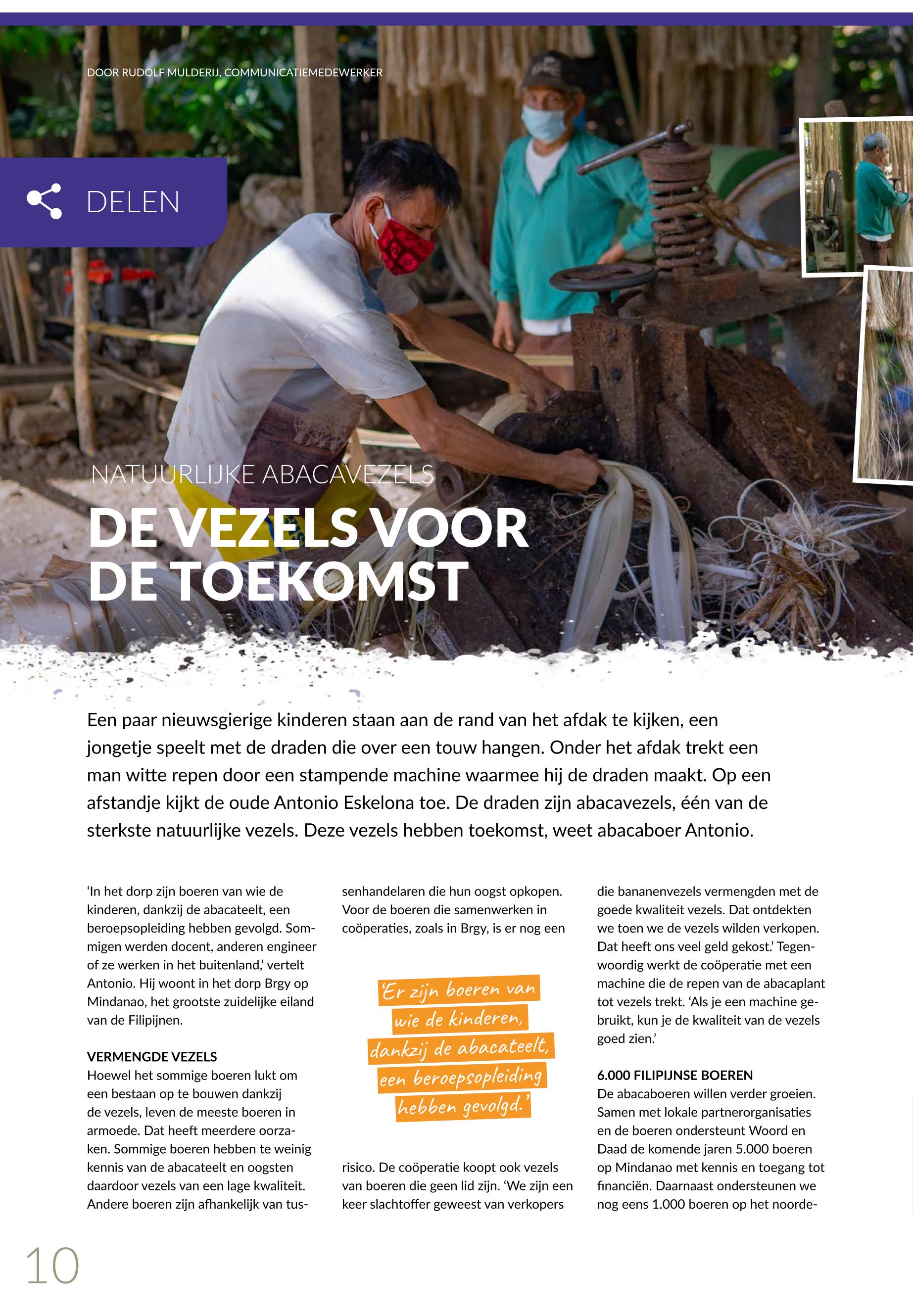 DOOR RUDOLF MULDERIJ, COMMUNICATIEMEDEWERKER

DELEN

NATUURLIJKE ABACAVEZELS

DE VEZELS VOOR DE TOEKOMST

Een paar nieuwsgierige kinderen staan aan de rand van het afdak te kijken, een jongetje speelt met de draden die over een touw hangen. Onder het afdak trekt een man witte repen door een stampende machine waarmee hij de draden maakt. Op een afstandje kijkt de oude Antonio Eskelona toe. De draden zijn abacavezels, één van de sterkste natuurlijke vezels. Deze vezels hebben toekomst, weet abacaboer Antonio.

‘In het dorp zijn boeren van wie de kinderen, dankzij de abacateelt, een beroepsopleiding hebben gevolgd. Sommigen werden docent, anderen engineer of ze werken in het buitenland,’ vertelt Antonio. Hij woont in het dorp Brgy op Mindanao, het grootste zuidelijke eiland van de Filipijnen.

VERMENGDE VEZELS
Hoewel het sommige boeren lukt om een bestaan op te bouwen dankzij de vezels, leven de meeste boeren in armoede. Dat heeft meerdere oorzaken. Sommige boeren hebben te weinig kennis van de abacateelt en oogsten daardoor vezels van een lage kwaliteit. Andere boeren zijn afhankelijk van tussenhandelaren die hun oogst opkopen. Voor de boeren die samenwerken in coöperaties, zoals in Brgy, is er nog een

‘Er zijn boeren van wie de kinderen, dankzij de abacateelt, een beroepsopleiding hebben gevolgd.’

risico. De coöperatie koopt ook vezels van boeren die geen lid zijn. ‘We zijn een keer slachtoffer geweest van verkopers die bananenvezels vermengden met de goede kwaliteit vezels. Dat ontdekten we toen we de vezels wilden verkopen. Dat heeft ons veel geld gekost.’ Tegenwoordig werkt de coöperatie met een machine die de repen van de abacaplant tot vezels trekt. ‘Als je een machine gebruikt, kun je de kwaliteit van de vezels goed zien.’

6.000 FILIPIJNSE BOEREN
De abacaboeren willen verder groeien. Samen met lokale partnerorganisaties en de boeren ondersteunt Woord en Daad de komende jaren 5.000 boeren op Mindanao met kennis en toegang tot financiën. Daarnaast ondersteunen we nog eens 1.000 boeren op het noorde-

10